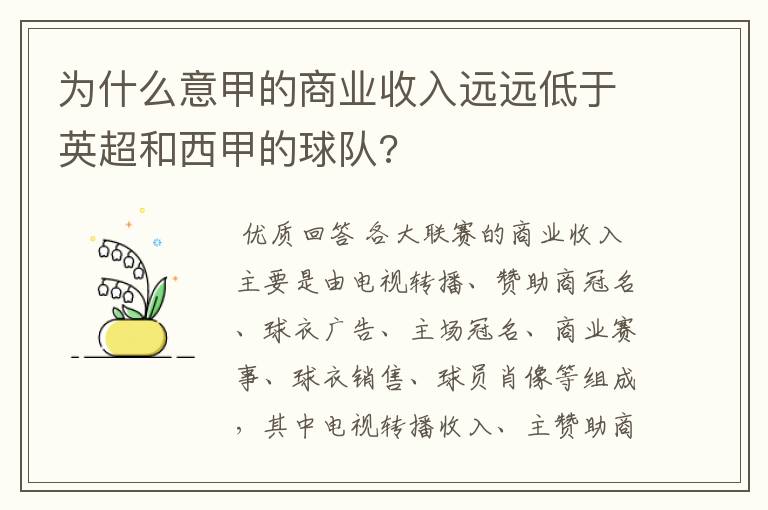 为什么意甲的商业收入远远低于英超和西甲的球队？

优质回答 各大联赛的商业收入主要是由电视转播、赞助商冠名、球衣广告、主场冠名、商业赛事、球衣销售、球员肖像等组成，其中电视转播收入、主赞助商